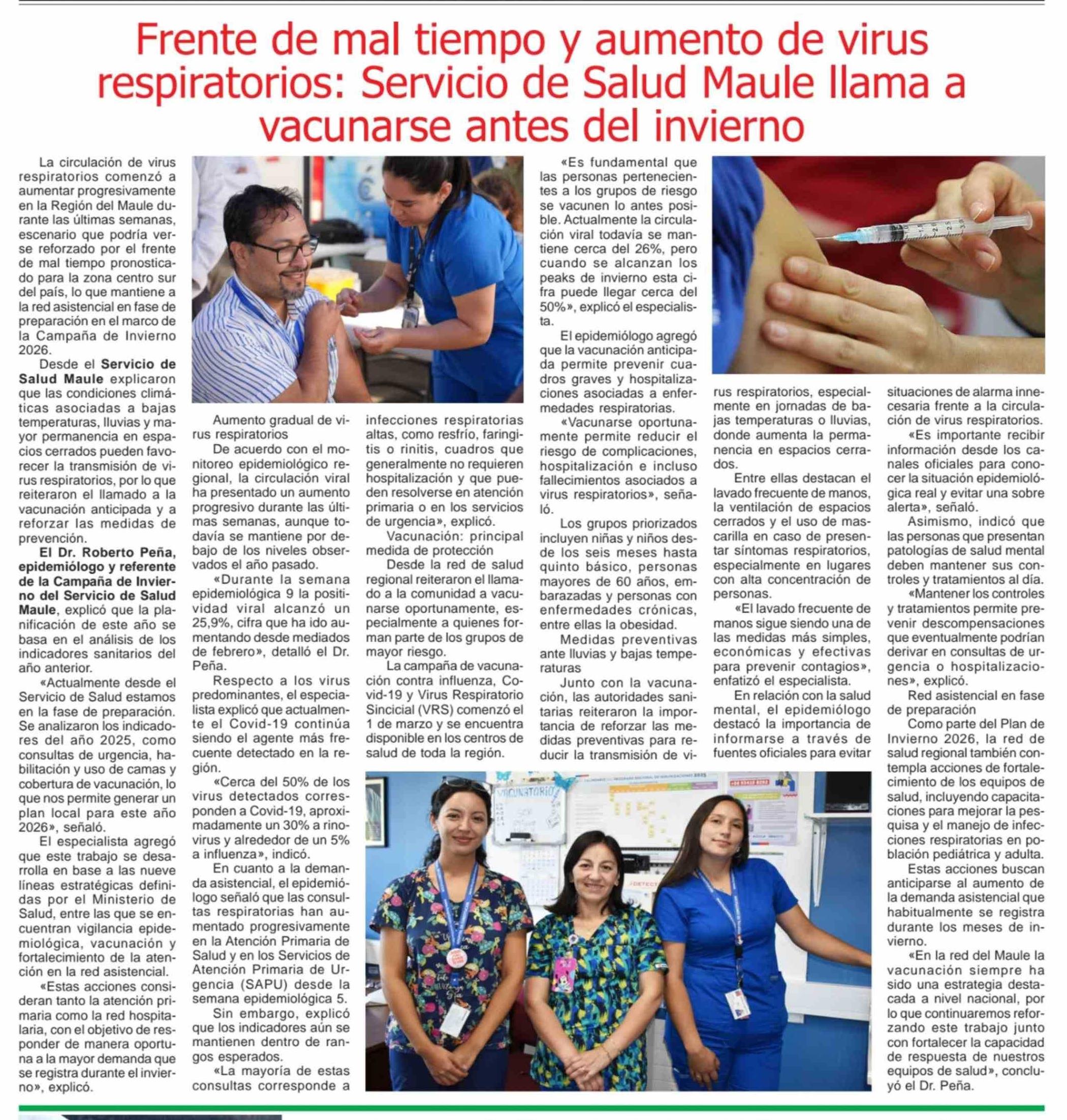 Frente de mal tiempo y aumento de virus respiratorios: Servicio de Salud Maule llama a vacunarse antes del invierno

La circulación de virus respiratorios comenzó a aumentar progresivamente en la Región del Maule durante las últimas semanas, escenario que podría verse reforzado por el frente de mal tiempo pronosticado para la zona centro sur del país, lo que mantiene a la red asistencial en fase de preparación en el marco de la Campaña de Invierno 2026.

Desde el Servicio de Salud Maule explicaron que las condiciones climáticas asociadas a bajas temperaturas, lluvias y mayor permanencia en espacios cerrados pueden favorecer la transmisión de virus respiratorios, por lo que reiteraron el llamado a la vacunación anticipada y a reforzar las medidas de prevención.

El Dr. Roberto Peña, epidemiólogo y referente de la Campaña de Invierno del Servicio de Salud Maule, explicó que la planificación de este año se basa en el análisis de los indicadores sanitarios del año anterior.

«Actualmente desde el Servicio de Salud estamos en la fase de preparación. Se analizaron los indicadores del año 2025, como consultas de urgencia, habilitación y uso de camas y cobertura de vacunación, lo que nos permite generar un plan local para este año 2026», señaló.

El especialista agregó que este trabajo se desarrolla en base a las nueve líneas estratégicas definidas por el Ministerio de Salud, entre las que se encuentran vigilancia epidemiológica, vacunación y fortalecimiento de la atención en la red asistencial.

«Estas acciones consideran tanto la atención primaria como la red hospitalaria, con el objetivo de responder de manera oportuna a la mayor demanda que se registra durante el invierno», explicó.

Aumento gradual de virus respiratorios

De acuerdo con el monitoreo epidemiológico regional, la circulación viral ha presentado un aumento progresivo durante las últimas semanas, aunque todavía se mantiene por debajo de los niveles observados el año pasado.

«Durante la semana epidemiológica 9 la positividad viral alcanzó un 25,9%, cifra que ha ido aumentando desde mediados de febrero», detalló el Dr. Peña.

Respecto a los virus predominantes, el especialista explicó que actualmente el Covid-19 continúa siendo el agente más frecuente detectado en la región.

«Cerca del 50% de los virus detectados corresponden a Covid-19, aproximadamente un 30% a rinovirus y alrededor de un 5% a influenza», indicó.

En cuanto a la demanda asistencial, el epidemiólogo señaló que las consultas respiratorias han aumentado progresivamente en la Atención Primaria de Salud y en los Servicios de Atención Primaria de Urgencia (SAPU) desde la semana epidemiológica 5.

Sin embargo, explicó que los indicadores aún se mantienen dentro de rangos esperados.

«La mayoría de estas consultas corresponde a infecciones respiratorias altas, como resfrío, faringitis o rinitis, cuadros que generalmente no requieren hospitalización y que pueden resolverse en atención primaria o en los servicios de urgencia», explicó.

Vacunación: principal medida de protección

Desde la red de salud regional reiteraron el llamado a la comunidad a vacunarse oportunamente, especialmente a quienes forman parte de los grupos de mayor riesgo.

La campaña de vacunación contra influenza, Covid-19 y Virus Respiratorio Sincicial (VRS) comenzó el 1 de marzo y se encuentra disponible en los centros de salud de toda la región.

«Es fundamental que las personas pertenecientes a los grupos de riesgo se vacunen lo antes posible. Actualmente la circulación viral todavía se mantiene cerca del 26%, pero cuando se alcanzan los peaks de invierno esta cifra puede llegar cerca del 50%», explicó el especialista.

El epidemiólogo agregó que la vacunación anticipada permite prevenir cuadros graves y hospitalizaciones asociadas a enfermedades respiratorias.

«Vacunarse oportunamente permite reducir el riesgo de complicaciones, hospitalización e incluso fallecimientos asociados a virus respiratorios», señaló.

Los grupos priorizados incluyen niñas y niños desde los seis meses hasta quinto básico, personas mayores de 60 años, embarazadas y personas con enfermedades crónicas, entre ellas la obesidad.

Medidas preventivas ante lluvias y bajas temperaturas

Junto con la vacunación, las autoridades sanitarias reiteraron la importancia de reforzar las medidas preventivas para reducir la transmisión de virus respiratorios, especialmente en jornadas de bajas temperaturas o lluvias, donde aumenta la permanencia en espacios cerrados.

Entre ellas destacan el lavado frecuente de manos, la ventilación de espacios cerrados y el uso de mascarilla en caso de presentar síntomas respiratorios, especialmente en lugares con alta concentración de personas.

«El lavado frecuente de manos sigue siendo una de las medidas más simples, económicas y efectivas para prevenir contagios», enfatizó el especialista.

En relación con la salud mental, el epidemiólogo destacó la importancia de informarse a través de fuentes oficiales para evitar situaciones de alarma innecesaria frente a la circulación de virus respiratorios.

«Es importante recibir información desde los canales oficiales para conocer la situación epidemiológica real y evitar una sobre alerta», señaló.

Asimismo, indicó que las personas que presentan patologías de salud mental deben mantener sus controles y tratamientos al día.

«Mantener los controles y tratamientos permite prevenir descompensaciones que eventualmente podrían derivar en consultas de urgencia o hospitalizaciones», explicó.

Red asistencial en fase de preparación

Como parte del Plan de Invierno 2026, la red de salud regional también contempla acciones de fortalecimiento de los equipos de salud, incluyendo capacitaciones para mejorar la pesquisa y el manejo de infecciones respiratorias en población pediátrica y adulta.

Estas acciones buscan anticiparse al aumento de la demanda asistencial que habitualmente se registra durante los meses de invierno.

«En la red del Maule la vacunación siempre ha sido una estrategia destacada a nivel nacional, por lo que continuaremos reforzando este trabajo junto con fortalecer la capacidad de respuesta de nuestros equipos de salud», concluyó el Dr. Peña.

VACUNATORIO